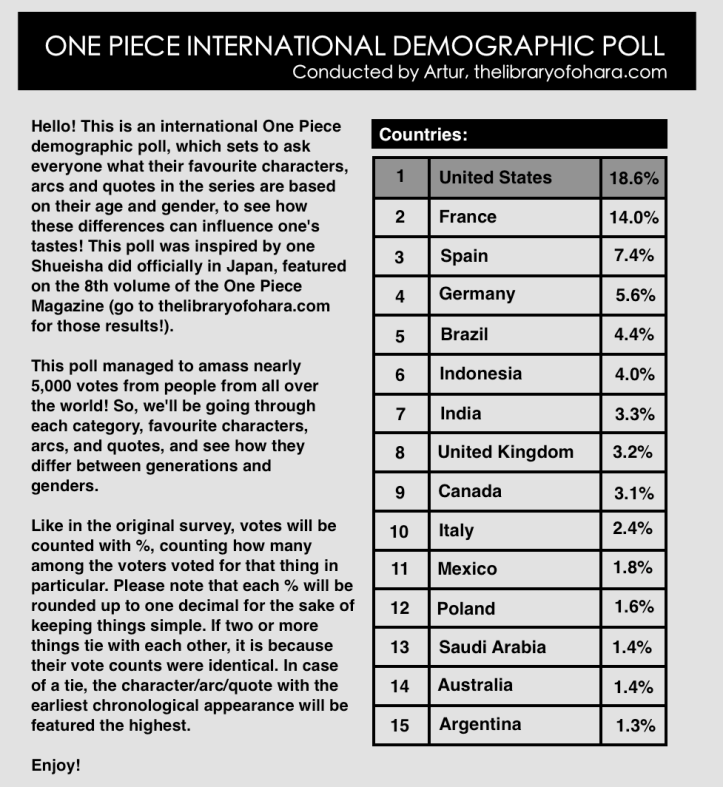 ONE PIECE INTERNATIONAL DEMOGRAPHIC POLL
Conducted by Artur, thelibraryofohara.com

Hello! This is an international One Piece demographic poll, which sets to ask everyone what their favourite characters, arcs and quotes in the series are based on their age and gender, to see how these differences can influence one's tastes! This poll was inspired by one Shueisha did officially in Japan, featured on the 8th volume of the One Piece Magazine (go to thelibraryofohara.com for those results!).

This poll managed to amass nearly 5,000 votes from people from all over the world! So, we'll be going through each category, favourite characters, arcs, and quotes, and see how they differ between generations and genders.

Like in the original survey, votes will be counted with %, counting how many among the voters voted for that thing in particular. Please note that each % will be rounded up to one decimal for the sake of keeping things simple. If two or more things tie with each other, it is because their vote counts were identical. In case of a tie, the character/arc/quote with the earliest chronological appearance will be featured the highest.

Enjoy!

Countries:

| 1 | United States | 18.6% |
|---|---|---|
| 2 | France | 14.0% |
| 3 | Spain | 7.4% |
| 4 | Germany | 5.6% |
| 5 | Brazil | 4.4% |
| 6 | Indonesia | 4.0% |
| 7 | India | 3.3% |
| 8 | United Kingdom | 3.2% |
| 9 | Canada | 3.1% |
| 10 | Italy | 2.4% |
| 11 | Mexico | 1.8% |
| 12 | Poland | 1.6% |
| 13 | Saudi Arabia | 1.4% |
| 14 | Australia | 1.4% |
| 15 | Argentina | 1.3% |